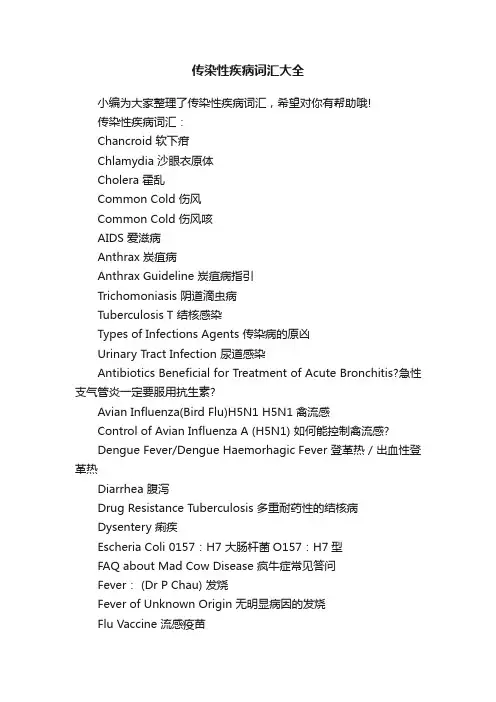 传染性疾病词汇大全

小编为大家整理了传染性疾病词汇，希望对你有帮助哦!

传染性疾病词汇：

Chancroid 软下疳

Chlamydia 沙眼衣原体

Cholera 霍乱

Common Cold 伤风

Common Cold 伤风咳

AIDS 爱滋病

Anthrax 炭疽病

Anthrax Guideline 炭疽病指引

Trichomoniasis 阴道滴虫病

Tuberculosis T 结核感染

Types of Infections Agents 传染病的原凶

Urinary Tract Infection 尿道感染

Antibiotics Beneficial for Treatment of Acute Bronchitis?急性支气管炎一定要服用抗生素?

Avian Influenza(Bird Flu)H5N1 H5N1 禽流感

Control of Avian Influenza A (H5N1) 如何能控制禽流感?

Dengue Fever/Dengue Haemorhagic Fever 登革热 / 出血性登革热

Diarrhea 腹泻

Drug Resistance Tuberculosis 多重耐药性的结核病

Dysentery 痢疾

Escheria Coli 0157：H7 大肠杆菌 O157：H7 型

FAQ about Mad Cow Disease 疯牛症常见答问

Fever： (Dr P Chau) 发烧

Fever of Unknown Origin 无明显病因的发烧

Flu Vaccine 流感疫苗